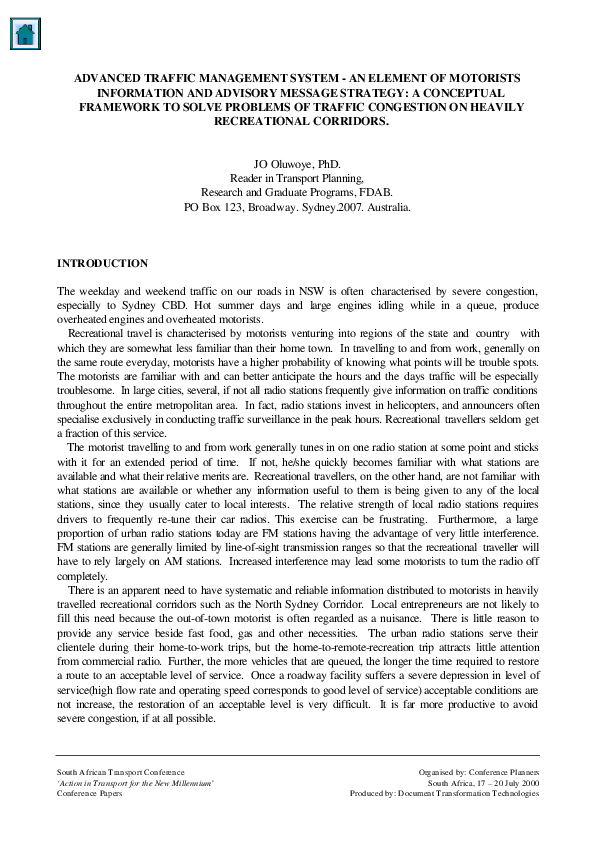 ADVANCED TRAFFIC MANAGEMENT SYSTEM - AN ELEMENT OF MOTORISTS INFORMATION AND ADVISORY MESSAGE STRATEGY: A CONCEPTUAL FRAMEWORK TO SOLVE PROBLEMS OF TRAFFIC CONGESTION ON HEAVILY RECREATIONAL CORRIDORS.

JO Oluwoye, PhD.
Reader in Transport Planning,
Research and Graduate Programs, FDAB.
PO Box 123, Broadway. Sydney.2007. Australia.

INTRODUCTION

The weekday and weekend traffic on our roads in NSW is often characterised by severe congestion, especially to Sydney CBD. Hot summer days and large engines idling while in a queue, produce overheated engines and overheated motorists.

Recreational travel is characterised by motorists venturing into regions of the state and country with which they are somewhat less familiar than their home town. In travelling to and from work, generally on the same route everyday, motorists have a higher probability of knowing what points will be trouble spots. The motorists are familiar with and can better anticipate the hours and the days traffic will be especially troublesome. In large cities, several, if not all radio stations frequently give information on traffic conditions throughout the entire metropolitan area. In fact, radio stations invest in helicopters, and announcers often specialise exclusively in conducting traffic surveillance in the peak hours. Recreational travellers seldom get a fraction of this service.

The motorist travelling to and from work generally tunes in on one radio station at some point and sticks with it for an extended period of time. If not, he/she quickly becomes familiar with what stations are available and what their relative merits are. Recreational travellers, on the other hand, are not familiar with what stations are available or whether any information useful to them is being given to any of the local stations, since they usually cater to local interests. The relative strength of local radio stations requires drivers to frequently re-tune their car radios. This exercise can be frustrating. Furthermore, a large proportion of urban radio stations today are FM stations having the advantage of very little interference. FM stations are generally limited by line-of-sight transmission ranges so that the recreational traveller will have to rely largely on AM stations. Increased interference may lead some motorists to turn the radio off completely.

There is an apparent need to have systematic and reliable information distributed to motorists in heavily travelled recreational corridors such as the North Sydney Corridor. Local entrepreneurs are not likely to fill this need because the out-of-town motorist is often regarded as a nuisance. There is little reason to provide any service beside fast food, gas and other necessities. The urban radio stations serve their clientele during their home-to-work trips, but the home-to-remote-recreation trip attracts little attention from commercial radio. Further, the more vehicles that are queued, the longer the time required to restore a route to an acceptable level of service. Once a roadway facility suffers a severe depression in level of service(high flow rate and operating speed corresponds to good level of service) acceptable conditions are not increase, the restoration of an acceptable level is very difficult. It is far more productive to avoid severe congestion, if at all possible.

South African Transport Conference
'Action in Transport for the New Millennium'
Conference Papers

Organised by: Conference Planners
South Africa, 17 – 20 July 2000
Produced by: Document Transformation Technologies